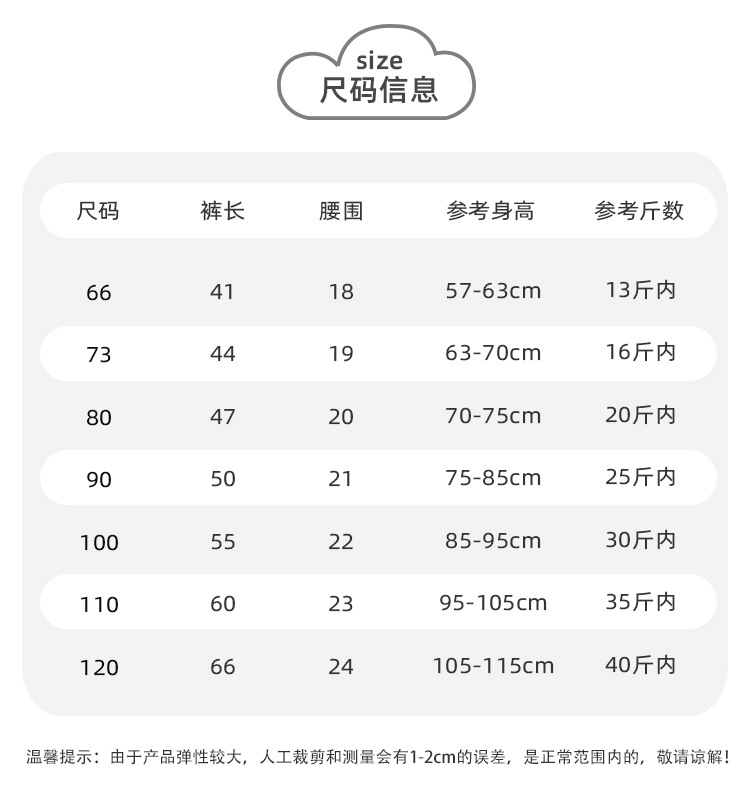 size
尺码信息

| 尺码 | 裤长 | 腰围 | 参考身高 | 参考斤数 |
|---|---|---|---|---|
| 66 | 41 | 18 | 57-63cm | 13斤内 |
| 73 | 44 | 19 | 63-70cm | 16斤内 |
| 80 | 47 | 20 | 70-75cm | 20斤内 |
| 90 | 50 | 21 | 75-85cm | 25斤内 |
| 100 | 55 | 22 | 85-95cm | 30斤内 |
| 110 | 60 | 23 | 95-105cm | 35斤内 |
| 120 | 66 | 24 | 105-115cm | 40斤内 |

温馨提示：由于产品弹性较大，人工裁剪和测量会有1-2cm的误差，是正常范围内的，敬请谅解！